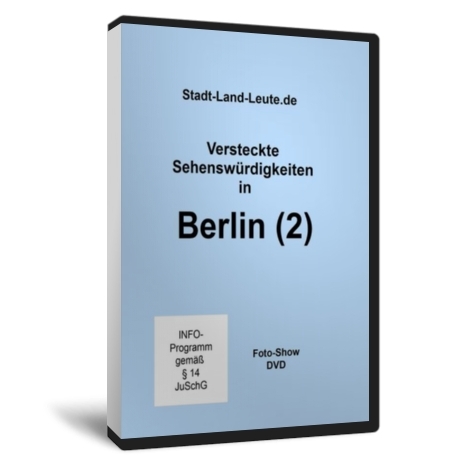 Stadt-Land-Leute.de

Versteckte Sehenswürdigkeiten in

Berlin (2)

INFO-Programm gemäß § 14 JuSchG

Foto-Show DVD